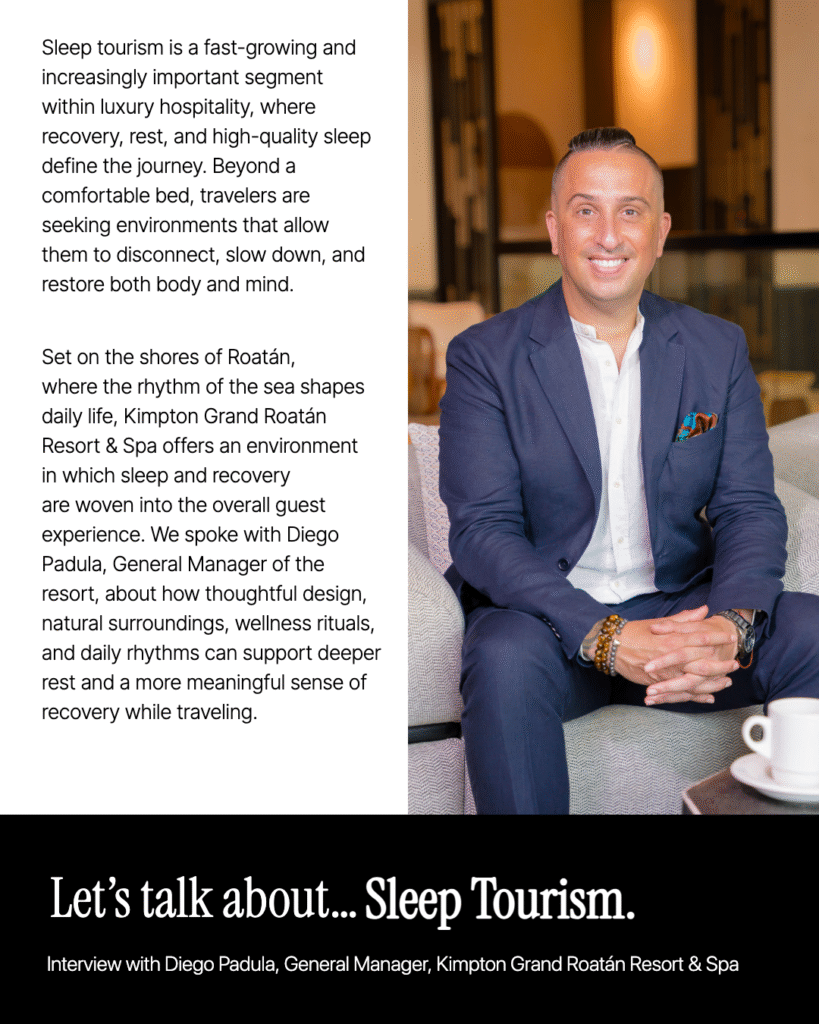 Sleep tourism is a fast-growing and increasingly important segment within luxury hospitality, where recovery, rest, and high-quality sleep define the journey. Beyond a comfortable bed, travelers are seeking environments that allow them to disconnect, slow down, and restore both body and mind.

Set on the shores of Roatán, where the rhythm of the sea shapes daily life, Kimpton Grand Roatán Resort & Spa offers an environment in which sleep and recovery are woven into the overall guest experience. We spoke with Diego Padula, General Manager of the resort, about how thoughtful design, natural surroundings, wellness rituals, and daily rhythms can support deeper rest and a more meaningful sense of recovery while traveling.

Let's talk about... Sleep Tourism.

Interview with Diego Padula, General Manager, Kimpton Grand Roatán Resort & Spa